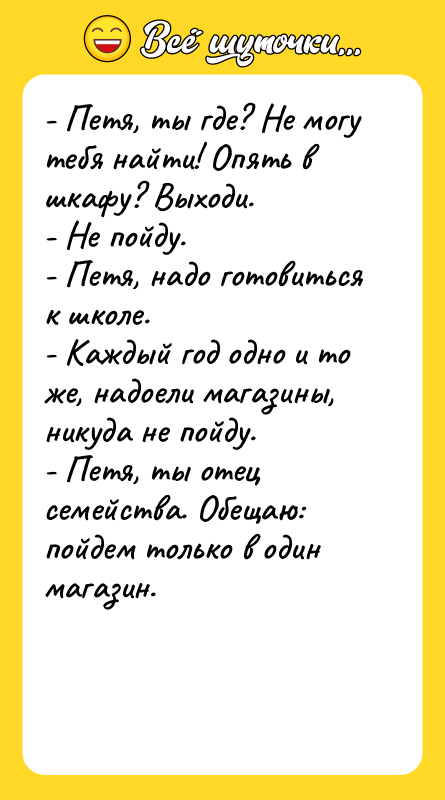 Всё шуточки...

- Петя, ты где? Не могу тебя найти! Опять в шкафу? Выходи.
- Не пойду.
- Петя, надо готовиться к школе.
- Каждый год одно и то же, надоели магазины, никуда не пойду.
- Петя, ты отец семейства. Обещаю: пойдем только в один магазин.